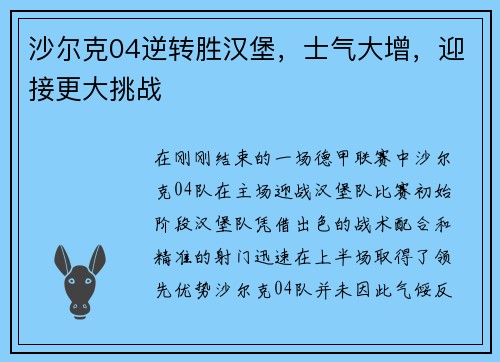 沙尔克04逆转胜汉堡，士气大增，迎接更大挑战

在刚刚结束的一场德甲联赛中沙尔克04队在主场迎战汉堡队比赛初始阶段汉堡队凭借出色的战术配合和精准的射门迅速在上半场取得了领先优势沙尔克04队并未因此气馁反